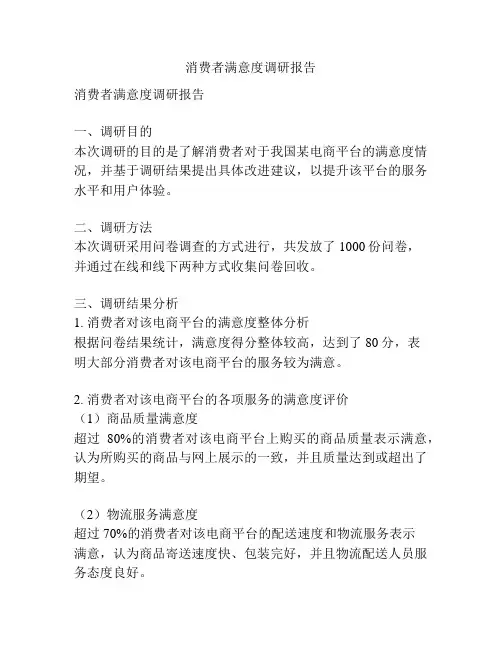 消费者满意度调研报告

消费者满意度调研报告

一、调研目的
本次调研的目的是了解消费者对于我国某电商平台的满意度情况，并基于调研结果提出具体改进建议，以提升该平台的服务水平和用户体验。

二、调研方法
本次调研采用问卷调查的方式进行，共发放了 1000 份问卷，并通过在线和线下两种方式收集问卷回收。

三、调研结果分析
1. 消费者对该电商平台的满意度整体分析
根据问卷结果统计，满意度得分整体较高，达到了 80 分，表明大部分消费者对该电商平台的服务较为满意。

2. 消费者对该电商平台的各项服务的满意度评价
（1）商品质量满意度
超过 80%的消费者对该电商平台上购买的商品质量表示满意，认为所购买的商品与网上展示的一致，并且质量达到或超出了期望。

（2）物流服务满意度
超过 70%的消费者对该电商平台的配送速度和物流服务表示满意，认为商品寄送速度快、包装完好，并且物流配送人员服务态度良好。